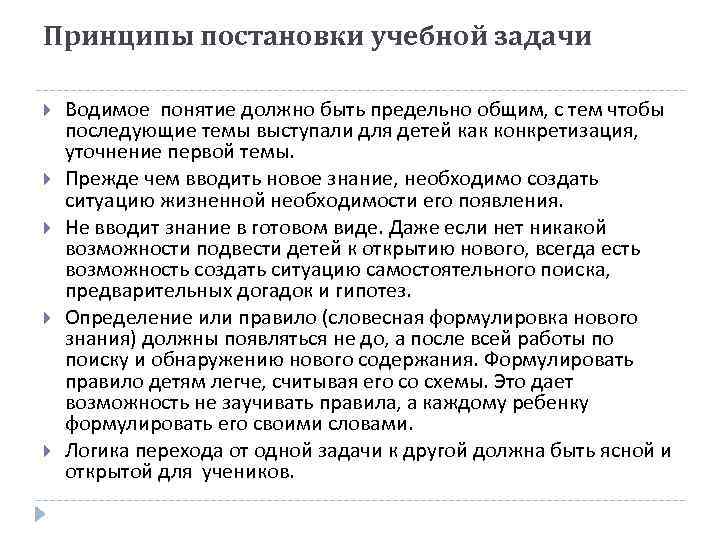 Принципы постановки учебной задачи

Водимое понятие должно быть предельно общим, с тем чтобы последующие темы выступали для детей как конкретизация, уточнение первой темы.

Прежде чем вводить новое знание, необходимо создать ситуацию жизненной необходимости его появления.

Не вводит знание в готовом виде. Даже если нет никакой возможности подвести детей к открытию нового, всегда есть возможность создать ситуацию самостоятельного поиска, предварительных догадок и гипотез.

Определение или правило (словесная формулировка нового знания) должны появляться не до, а после всей работы по поиску и обнаружению нового содержания. Формулировать правило детям легче, считывая его со схемы. Это дает возможность не заучивать правила, а каждому ребенку формулировать его своими словами.

Логика перехода от одной задачи к другой должна быть ясной и открытой для учеников.